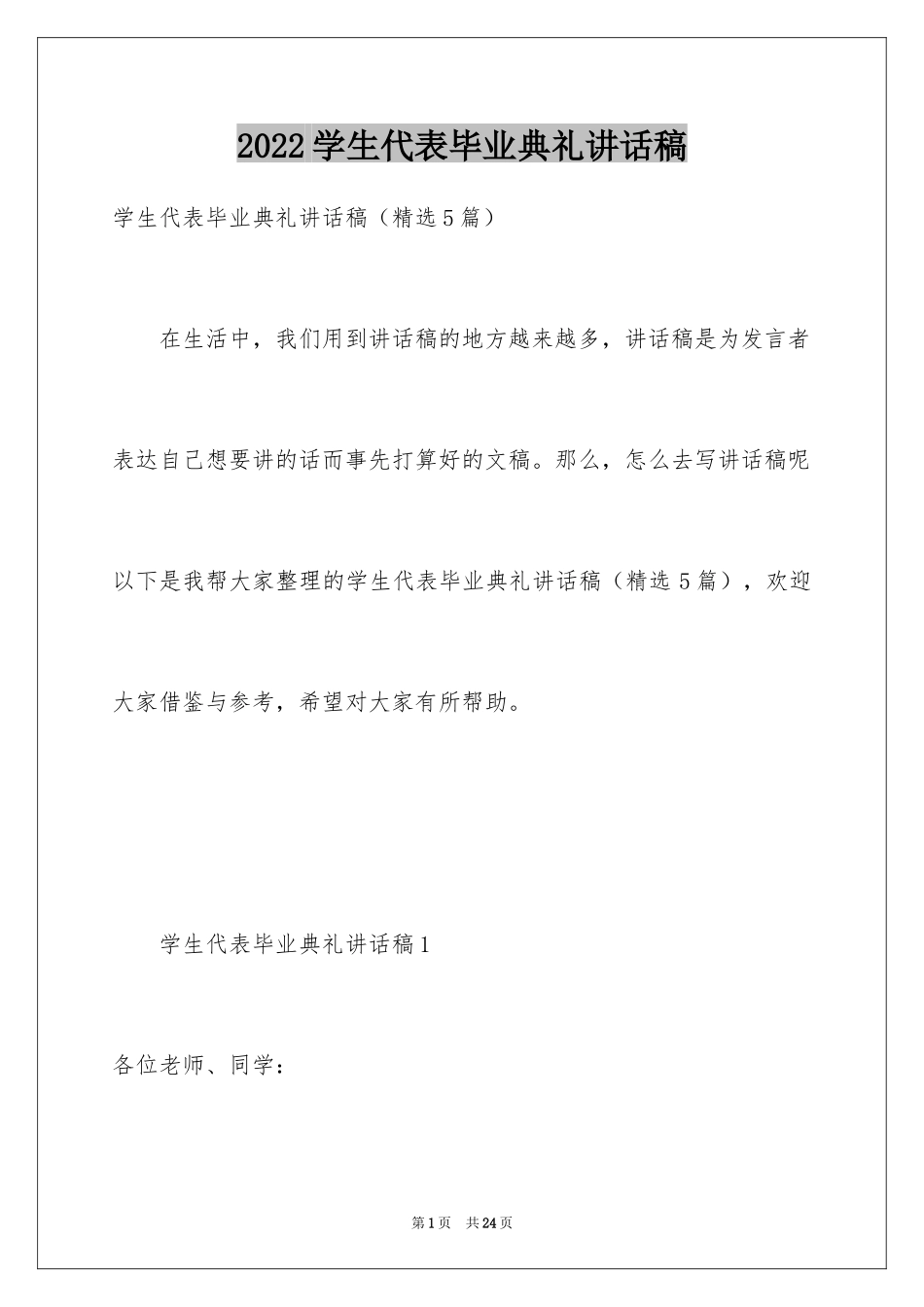 2022学生代表毕业典礼讲话稿

学生代表毕业典礼讲话稿（精选5篇）

在生活中，我们用到讲话稿的地方越来越多，讲话稿是为发言者表达自己想要讲的话而事先打算好的文稿。那么，怎么去写讲话稿呢以下是我帮大家整理的学生代表毕业典礼讲话稿（精选5篇），欢迎大家借鉴与参考，希望对大家有所帮助。

学生代表毕业典礼讲话稿1

各位老师、同学：

第1页　共24页